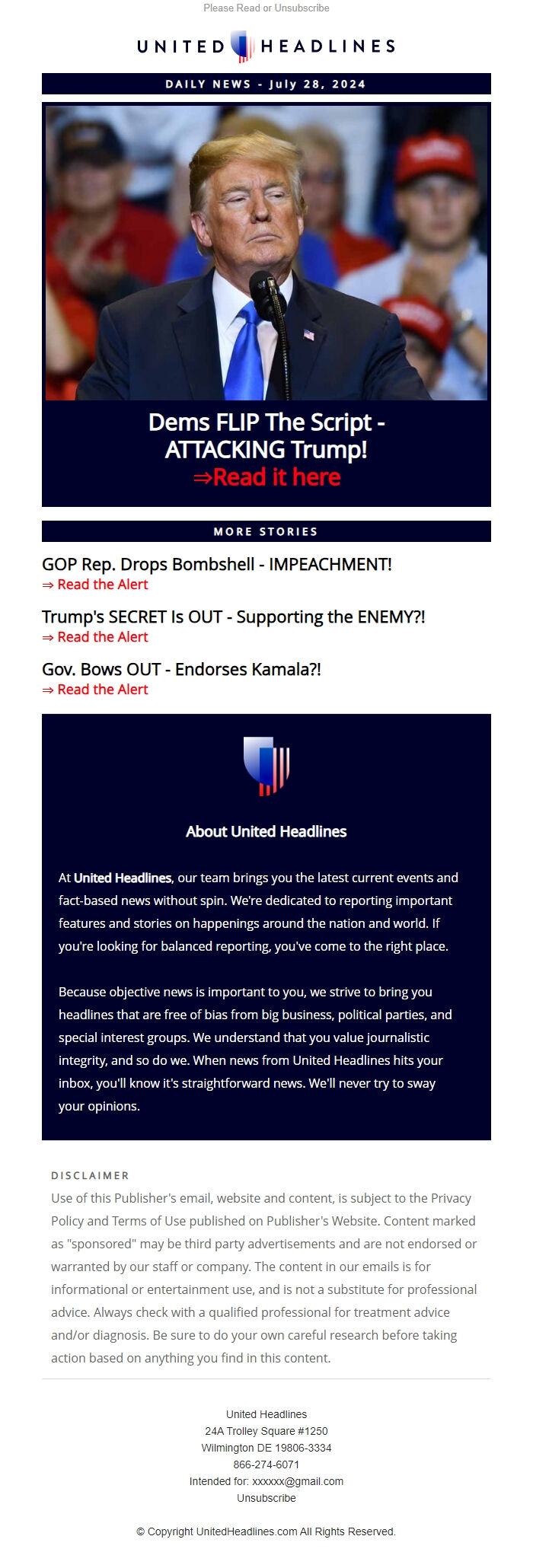 Please Read or Unsubscribe

UNITED HEADLINES

DAILY NEWS - July 28, 2024

Dems FLIP The Script - ATTACKING Trump!
⇒Read it here

MORE STORIES

GOP Rep. Drops Bombshell - IMPEACHMENT!
⇒ Read the Alert

Trump's SECRET Is OUT - Supporting the ENEMY?!
⇒ Read the Alert

Gov. Bows OUT - Endorses Kamala?!
⇒ Read the Alert

About United Headlines

At United Headlines, our team brings you the latest current events and fact-based news without spin. We're dedicated to reporting important features and stories on happenings around the nation and world. If you're looking for balanced reporting, you've come to the right place.

Because objective news is important to you, we strive to bring you headlines that are free of bias from big business, political parties, and special interest groups. We understand that you value journalistic integrity, and so do we. When news from United Headlines hits your inbox, you'll know it's straightforward news. We'll never try to sway your opinions.

DISCLAIMER
Use of this Publisher's email, website and content, is subject to the Privacy Policy and Terms of Use published on Publisher's Website. Content marked as "sponsored" may be third party advertisements and are not endorsed or warranted by our staff or company. The content in our emails is for informational or entertainment use, and is not a substitute for professional advice. Always check with a qualified professional for treatment advice and/or diagnosis. Be sure to do your own careful research before taking action based on anything you find in this content.

United Headlines
24A Trolley Square #1250
Wilmington DE 19806-3334
866-274-6071
Intended for: xxxxxx@gmail.com
Unsubscribe

© Copyright UnitedHeadlines.com All Rights Reserved.